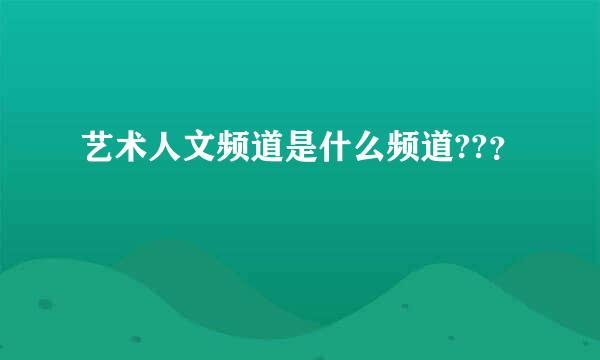 艺术人文频道是什么频道???